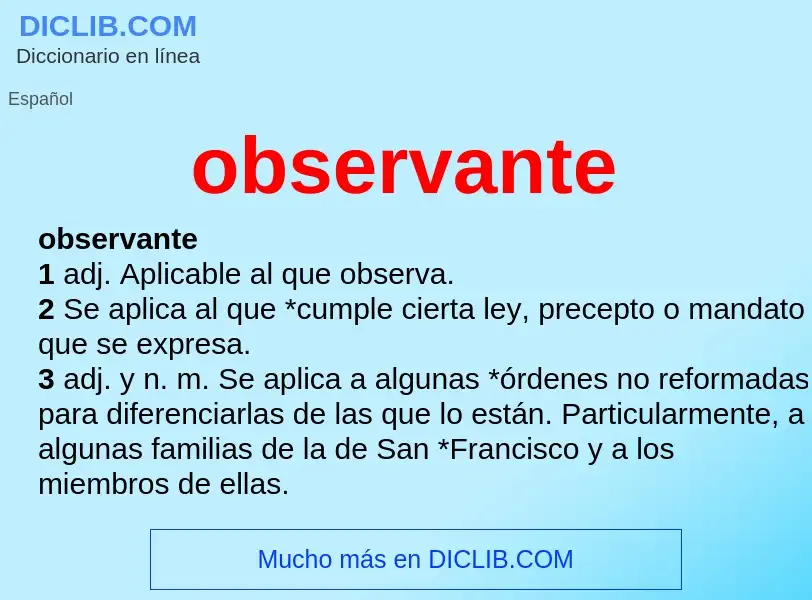 DICLIB.COM
Diccionario en línea

Español

observante

observante
1 adj. Aplicable al que observa.
2 Se aplica al que *cumple cierta ley, precepto o mandato que se expresa.
3 adj. y n. m. Se aplica a algunas *órdenes no reformadas para diferenciarlas de las que lo están. Particularmente, a algunas familias de la de San *Francisco y a los miembros de ellas.

Mucho más en DICLIB.COM